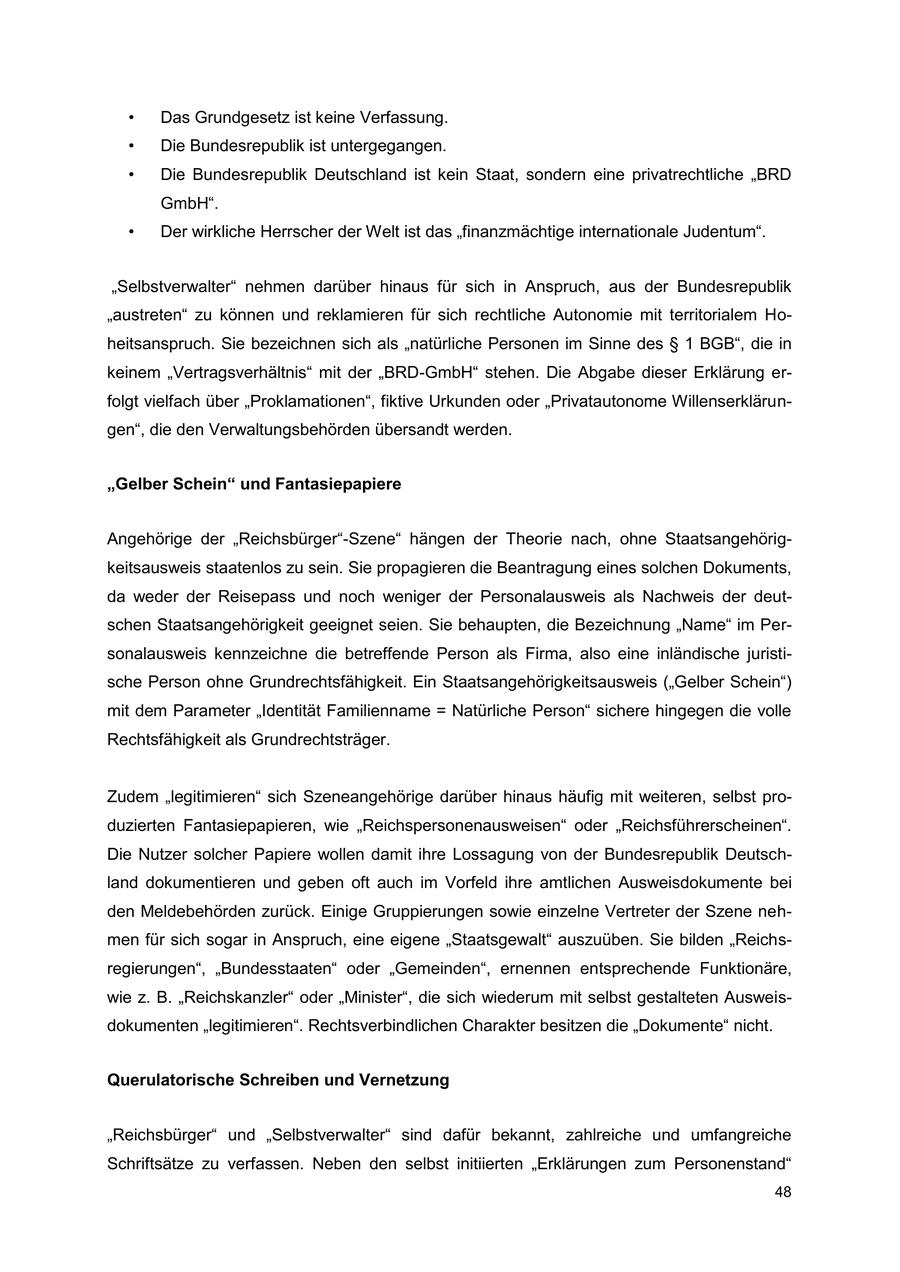 • Das Grundgesetz ist keine Verfassung.
• Die Bundesrepublik ist untergegangen.
• Die Bundesrepublik Deutschland ist kein Staat, sondern eine privatrechtliche „BRD GmbH“.
• Der wirkliche Herrscher der Welt ist das „finanzmächtige internationale Judentum“.

„Selbstverwalter“ nehmen darüber hinaus für sich in Anspruch, aus der Bundesrepublik „austreten“ zu können und reklamieren für sich rechtliche Autonomie mit territorialem Hoheitsanspruch. Sie bezeichnen sich als „natürliche Personen im Sinne des § 1 BGB“, die in keinem „Vertragsverhältnis“ mit der „BRD-GmbH“ stehen. Die Abgabe dieser Erklärung erfolgt vielfach über „Proklamationen“, fiktive Urkunden oder „Privatautonome Willenserklärungen“, die den Verwaltungsbehörden übersandt werden.

„Gelber Schein“ und Fantasiepapiere

Angehörige der „Reichsbürger“-Szene“ hängen der Theorie nach, ohne Staatsangehörigkeitsausweis staatenlos zu sein. Sie propagieren die Beantragung eines solchen Dokuments, da weder der Reisepass und noch weniger der Personalausweis als Nachweis der deutschen Staatsangehörigkeit geeignet seien. Sie behaupten, die Bezeichnung „Name“ im Personalausweis kennzeichne die betreffende Person als Firma, also eine inländische juristische Person ohne Grundrechtsfähigkeit. Ein Staatsangehörigkeitsausweis („Gelber Schein“) mit dem Parameter „Identität Familienname = Natürliche Person“ sichere hingegen die volle Rechtsfähigkeit als Grundrechtsträger.

Zudem „legitimieren“ sich Szeneangehörige darüber hinaus häufig mit weiteren, selbst produzierten Fantasiepapieren, wie „Reichspersonenausweisen“ oder „Reichsführerscheinen“. Die Nutzer solcher Papiere wollen damit ihre Lossagung von der Bundesrepublik Deutschland dokumentieren und geben oft auch im Vorfeld ihre amtlichen Ausweisdokumente bei den Meldebehörden zurück. Einige Gruppierungen sowie einzelne Vertreter der Szene nehmen für sich sogar in Anspruch, eine eigene „Staatsgewalt“ auszuüben. Sie bilden „Reichsregierungen“, „Bundesstaaten“ oder „Gemeinden“, ernennen entsprechende Funktionäre, wie z. B. „Reichskanzler“ oder „Minister“, die sich wiederum mit selbst gestalteten Ausweisdokumenten „legitimieren“. Rechtsverbindlichen Charakter besitzen die „Dokumente“ nicht.

Querulatorische Schreiben und Vernetzung

„Reichsbürger“ und „Selbstverwalter“ sind dafür bekannt, zahlreiche und umfangreiche Schriftsätze zu verfassen. Neben den selbst initiierten „Erklärungen zum Personenstand“

48